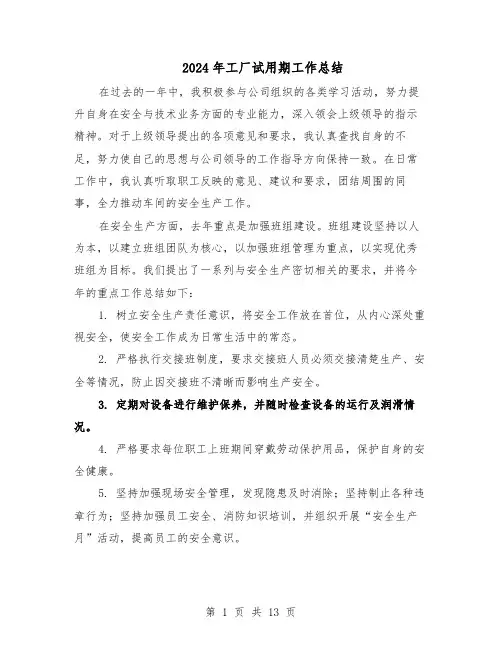 2024年工厂试用期工作总结

在过去的一年中，我积极参与公司组织的各类学习活动，努力提升自身在安全与技术业务方面的专业能力，深入领会上级领导的指示精神。对于上级领导提出的各项意见和要求，我认真查找自身的不足，努力使自己的思想与公司领导的工作指导方向保持一致。在日常工作中，我认真听取职工反映的意见、建议和要求，团结周围的同事，全力推动车间的安全生产工作。

在安全生产方面，去年重点是加强班组建设。班组建设坚持以人为本，以建立班组团队为核心，以加强班组管理为重点，以实现优秀班组为目标。我们提出了一系列与安全生产密切相关的要求，并将今年的重点工作总结如下：

1. 树立安全生产责任意识，将安全工作放在首位，从内心深处重视安全，使安全工作成为日常生活中的常态。

2. 严格执行交接班制度，要求交接班人员必须交接清楚生产、安全等情况，防止因交接班不清晰而影响生产安全。

3. 定期对设备进行维护保养，并随时检查设备的运行及润滑情况。

4. 严格要求每位职工上班期间穿戴劳动保护用品，保护自身的安全健康。

5. 坚持加强现场安全管理，发现隐患及时消除；坚持制止各种违章行为；坚持加强员工安全、消防知识培训，并组织开展“安全生产月”活动，提高员工的安全意识。

第 1 页 共 13 页